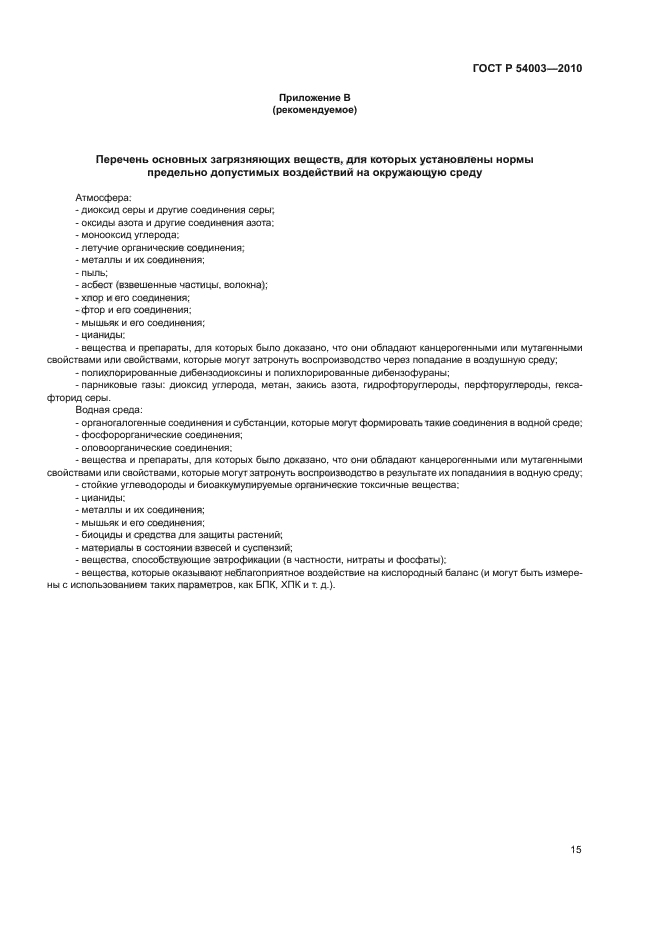 ГОСТ Р 54003—2010

Приложение В
(рекомендуемое)

Перечень основных загрязняющих веществ, для которых установлены нормы предельно допустимых воздействий на окружающую среду

Атмосфера:
- диоксид серы и другие соединения серы;
- оксиды азота и другие соединения азота;
- монооксид углерода;
- летучие органические соединения;
- металлы и их соединения;
- пыль;
- асбест (взвешенные частицы, волокна);
- хлор и его соединения;
- фтор и его соединения;
- мышьяк и его соединения;
- цианиды;
- вещества и препараты, для которых было доказано, что они обладают канцерогенными или мутагенными свойствами или свойствами, которые могут затронуть воспроизводство через попадание в воздушную среду;
- полихлорированные дибензодиоксины и полихлорированные дибензофураны;
- парниковые газы: диоксид углерода, метан, закись азота, гидрофторуглероды, перфторуглероды, гексафторид серы.
Водная среда:
- органогалогенные соединения и субстанции, которые могут формировать такие соединения в водной среде;
- фосфорорганические соединения;
- оловоорганические соединения;
- вещества и препараты, для которых было доказано, что они обладают канцерогенными или мутагенными свойствами или свойствами, которые могут затронуть воспроизводство в результате их попадания в водную среду;
- стойкие углеводороды и биоаккумулируемые органические токсичные вещества;
- цианиды;
- металлы и их соединения;
- мышьяк и его соединения;
- биоциды и средства для защиты растений;
- материалы в состоянии взвесей и суспензий;
- вещества, способствующие эвтрофикации (в частности, нитраты и фосфаты);
- вещества, которые оказывают неблагоприятное воздействие на кислородный баланс (и могут быть измерены с использованием таких параметров, как БПК, ХПК и т. д.).

15